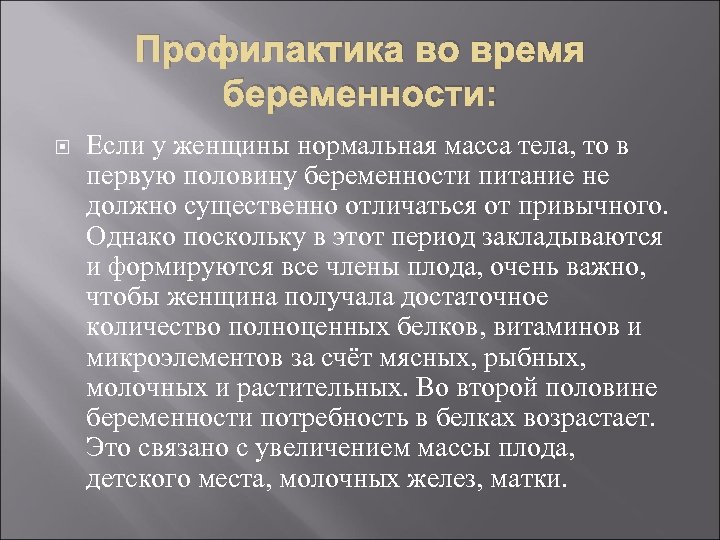 Профилактика во время беременности:

Если у женщины нормальная масса тела, то в первую половину беременности питание не должно существенно отличаться от привычного. Однако поскольку в этот период закладываются и формируются все члены плода, очень важно, чтобы женщина получала достаточное количество полноценных белков, витаминов и микроэлементов за счёт мясных, рыбных, молочных и растительных. Во второй половине беременности потребность в белках возрастает. Это связано с увеличением массы плода, детского места, молочных желез, матки.